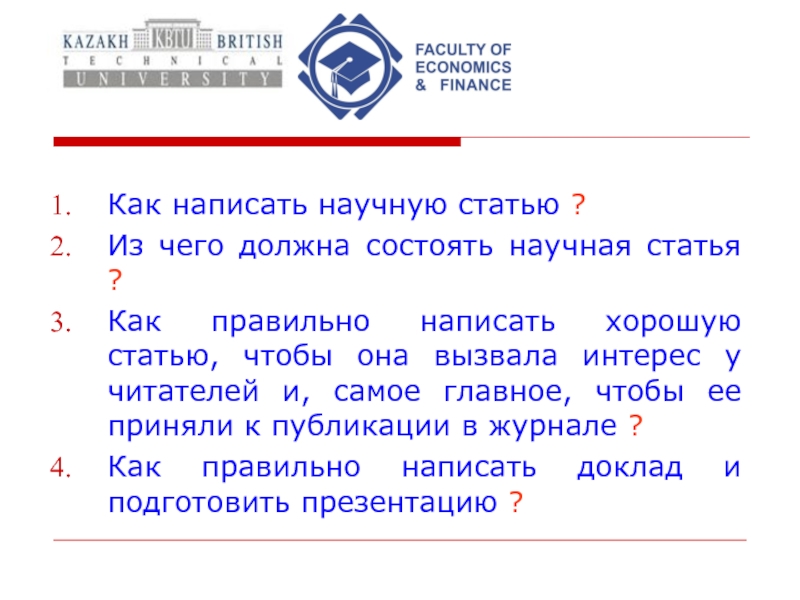 KAZAKH KBTU BRITISH
TECHNICAL
UNIVERSITY

FACULTY OF
ECONOMICS
& FINANCE

1. Как написать научную статью ?
2. Из чего должна состоять научная статья ?
3. Как правильно написать хорошую статью, чтобы она вызвала интерес у читателей и, самое главное, чтобы ее приняли к публикации в журнале ?
4. Как правильно написать доклад и подготовить презентацию ?